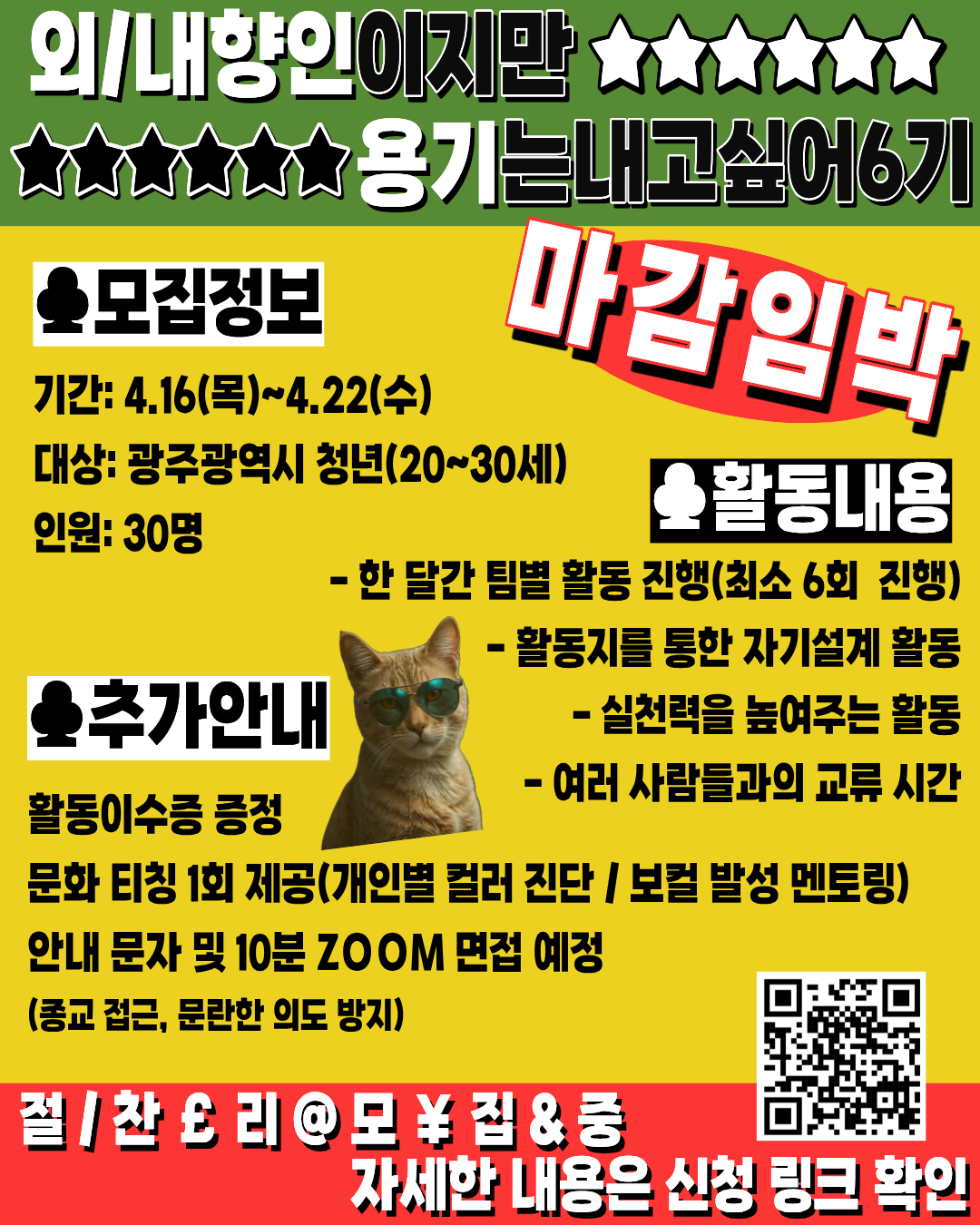 외/내향인이지만 ★★★★★★
★★★★★★ 용기는내고싶어6기

마감임박

♣모집정보

기간: 4.16(목)~4.22(수)

대상: 광주광역시 청년(20~30세)

인원: 30명

♣활동내용

- 한 달간 팀별 활동 진행(최소 6회 진행)

- 활동지를 통한 자기설계 활동

- 실천력을 높여주는 활동

- 여러 사람들과의 교류 시간

♣추가안내

활동이수증 증정

문화 티칭 1회 제공(개인별 컬러 진단 / 보컬 발성 멘토링)

안내 문자 및 10분 ZOOM 면접 예정

(종교 접근, 문란한 의도 방지)

절 / 찬 £ 리 @ 모 ¥ 집 & 중

자세한 내용은 신청 링크 확인